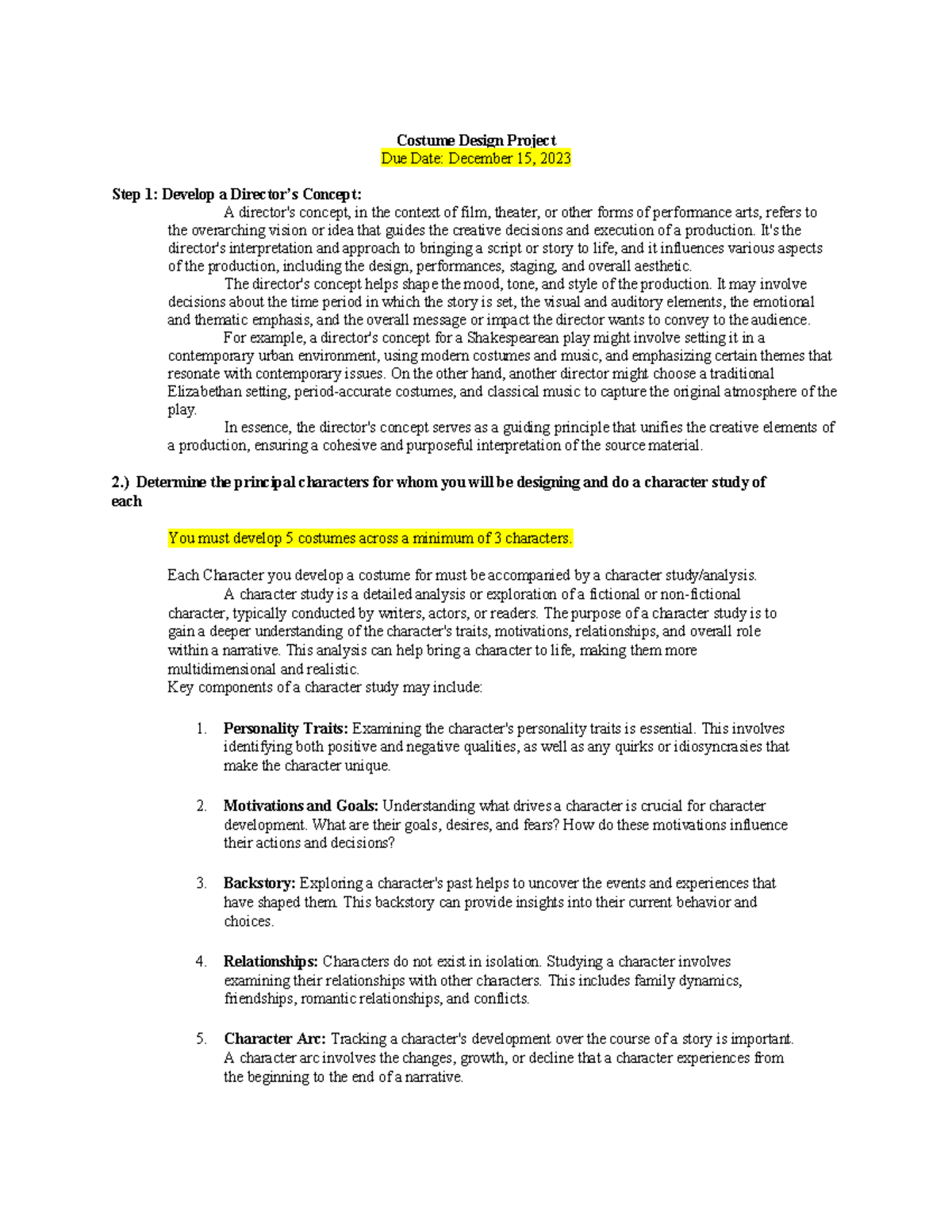 Costume Design Project
Due Date: December 15, 2023

Step 1: Develop a Director's Concept:

A director's concept, in the context of film, theater, or other forms of performance arts, refers to the overarching vision or idea that guides the creative decisions and execution of a production. It's the director's interpretation and approach to bringing a script or story to life, and it influences various aspects of the production, including the design, performances, staging, and overall aesthetic.

The director's concept helps shape the mood, tone, and style of the production. It may involve decisions about the time period in which the story is set, the visual and auditory elements, the emotional and thematic emphasis, and the overall message or impact the director wants to convey to the audience.

For example, a director's concept for a Shakespearean play might involve setting it in a contemporary urban environment, using modern costumes and music, and emphasizing certain themes that resonate with contemporary issues. On the other hand, another director might choose a traditional Elizabethan setting, period-accurate costumes, and classical music to capture the original atmosphere of the play.

In essence, the director's concept serves as a guiding principle that unifies the creative elements of a production, ensuring a cohesive and purposeful interpretation of the source material.

2.) Determine the principal characters for whom you will be designing and do a character study of each

You must develop 5 costumes across a minimum of 3 characters.

Each Character you develop a costume for must be accompanied by a character study/analysis.

A character study is a detailed analysis or exploration of a fictional or non-fictional character, typically conducted by writers, actors, or readers. The purpose of a character study is to gain a deeper understanding of the character's traits, motivations, relationships, and overall role within a narrative. This analysis can help bring a character to life, making them more multidimensional and realistic.
Key components of a character study may include:

1. Personality Traits: Examining the character's personality traits is essential. This involves identifying both positive and negative qualities, as well as any quirks or idiosyncrasies that make the character unique.

2. Motivations and Goals: Understanding what drives a character is crucial for character development. What are their goals, desires, and fears? How do these motivations influence their actions and decisions?

3. Backstory: Exploring a character's past helps to uncover the events and experiences that have shaped them. This backstory can provide insights into their current behavior and choices.

4. Relationships: Characters do not exist in isolation. Studying a character involves examining their relationships with other characters. This includes family dynamics, friendships, romantic relationships, and conflicts.

5. Character Arc: Tracking a character's development over the course of a story is important. A character arc involves the changes, growth, or decline that a character experiences from the beginning to the end of a narrative.